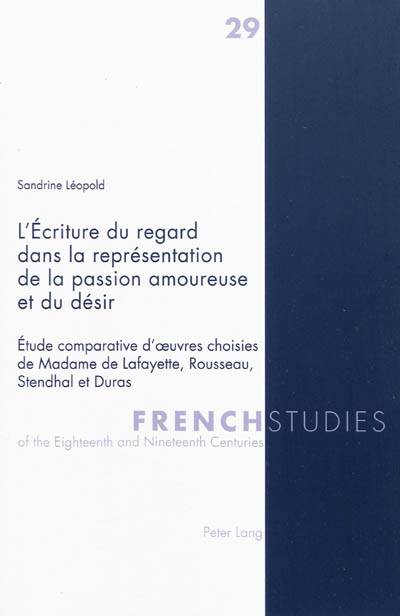 29

Sandrine Léopold

L'Écriture du regard dans la représentation de la passion amoureuse et du désir

Étude comparative d'œuvres choisies de Madame de Lafayette, Rousseau, Stendhal et Duras

FRENCH STUDIES
of the Eighteenth and Nineteenth Centuries

Peter Lang